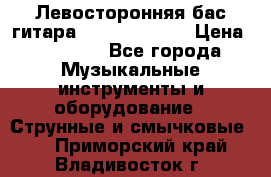 Левосторонняя бас гитара Цена Все города Музыкальные инструменты и оборудование Струнные и смычковые Приморский край Владивосток г